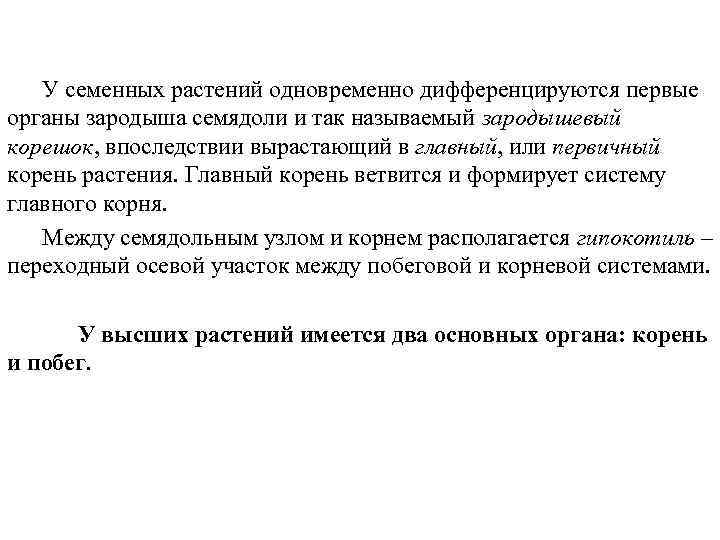 У семенных растений одновременно дифференцируются первые органы зародыша семядоли и так называемый зародышевый корешок, впоследствии вырастающий в главный, или первичный корень растения. Главный корень ветвится и формирует систему главного корня.

Между семядольным узлом и корнем располагается гипокотиль – переходный осевой участок между побеговой и корневой системами.

У высших растений имеется два основных органа: корень и побег.